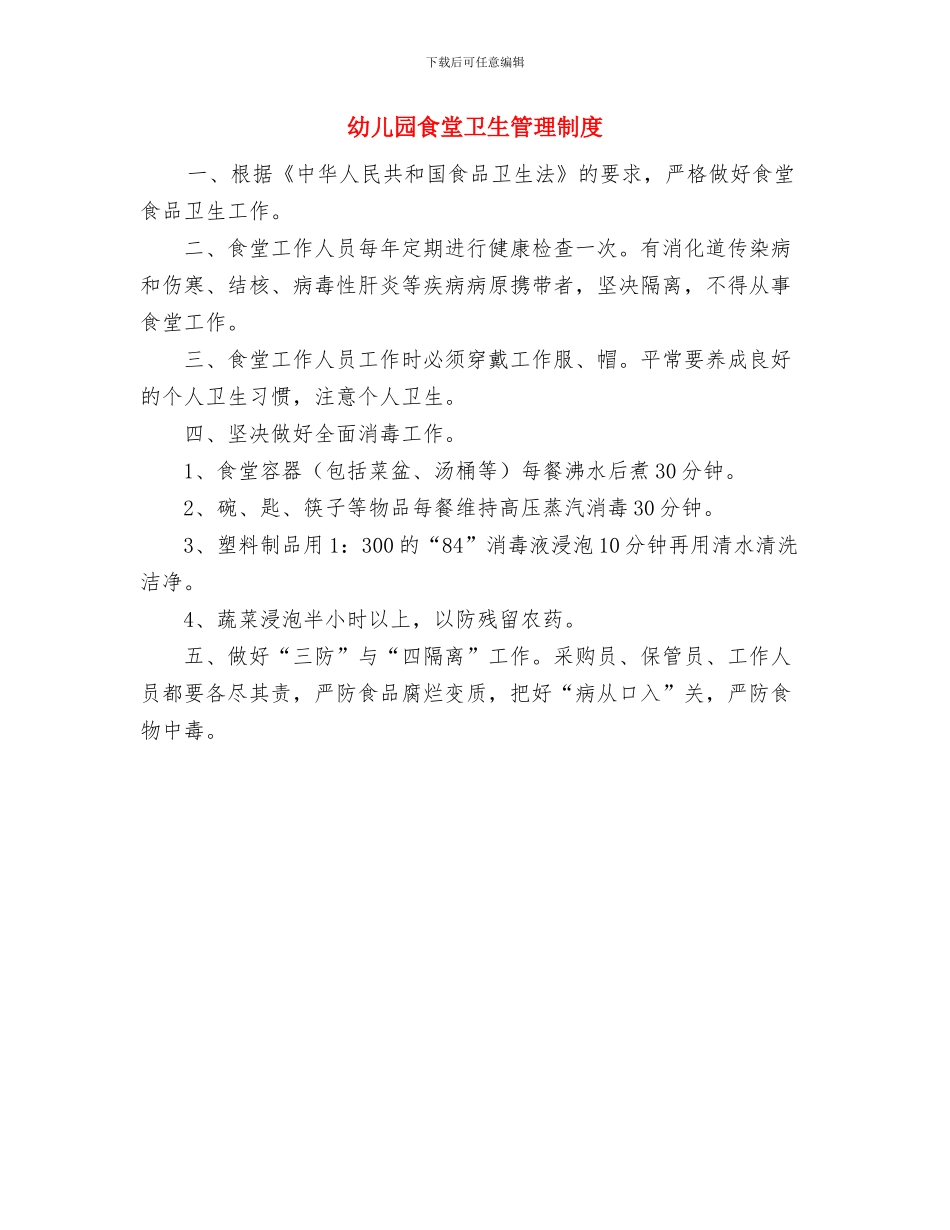 下载后可任意编辑

幼儿园食堂卫生管理制度

一、根据《中华人民共和国食品卫生法》的要求，严格做好食堂食品卫生工作。

二、食堂工作人员每年定期进行健康检查一次。有消化道传染病和伤寒、结核、病毒性肝炎等疾病病原携带者，坚决隔离，不得从事食堂工作。

三、食堂工作人员工作时必须穿戴工作服、帽。平常要养成良好的个人卫生习惯，注意个人卫生。

四、坚决做好全面消毒工作。

1、食堂容器（包括菜盆、汤桶等）每餐沸水后煮30分钟。

2、碗、匙、筷子等物品每餐维持高压蒸汽消毒30分钟。

3、塑料制品用1：300的“84”消毒液浸泡10分钟再用清水清洗洁净。

4、蔬菜浸泡半小时以上，以防残留农药。

五、做好“三防”与“四隔离”工作。采购员、保管员、工作人员都要各尽其责，严防食品腐烂变质，把好“病从口入”关，严防食物中毒。